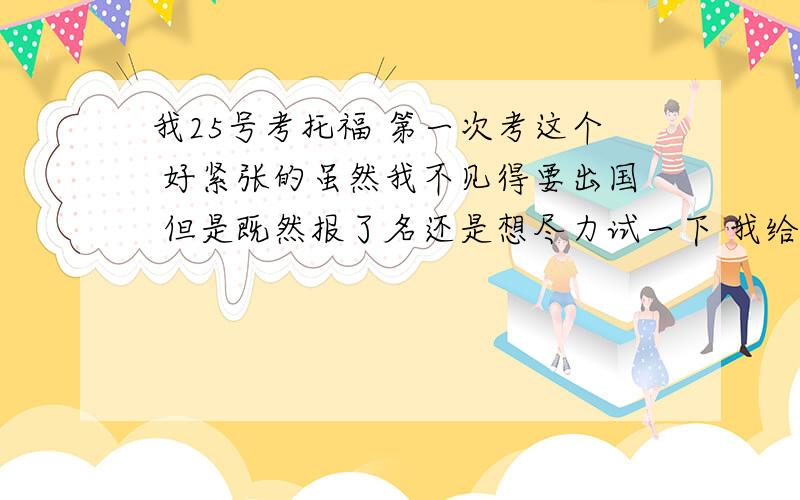 我25号考托福 第一次考这个 好紧张的虽然我不见得要出国 但是既然报了名还是想尽力试一下 我给